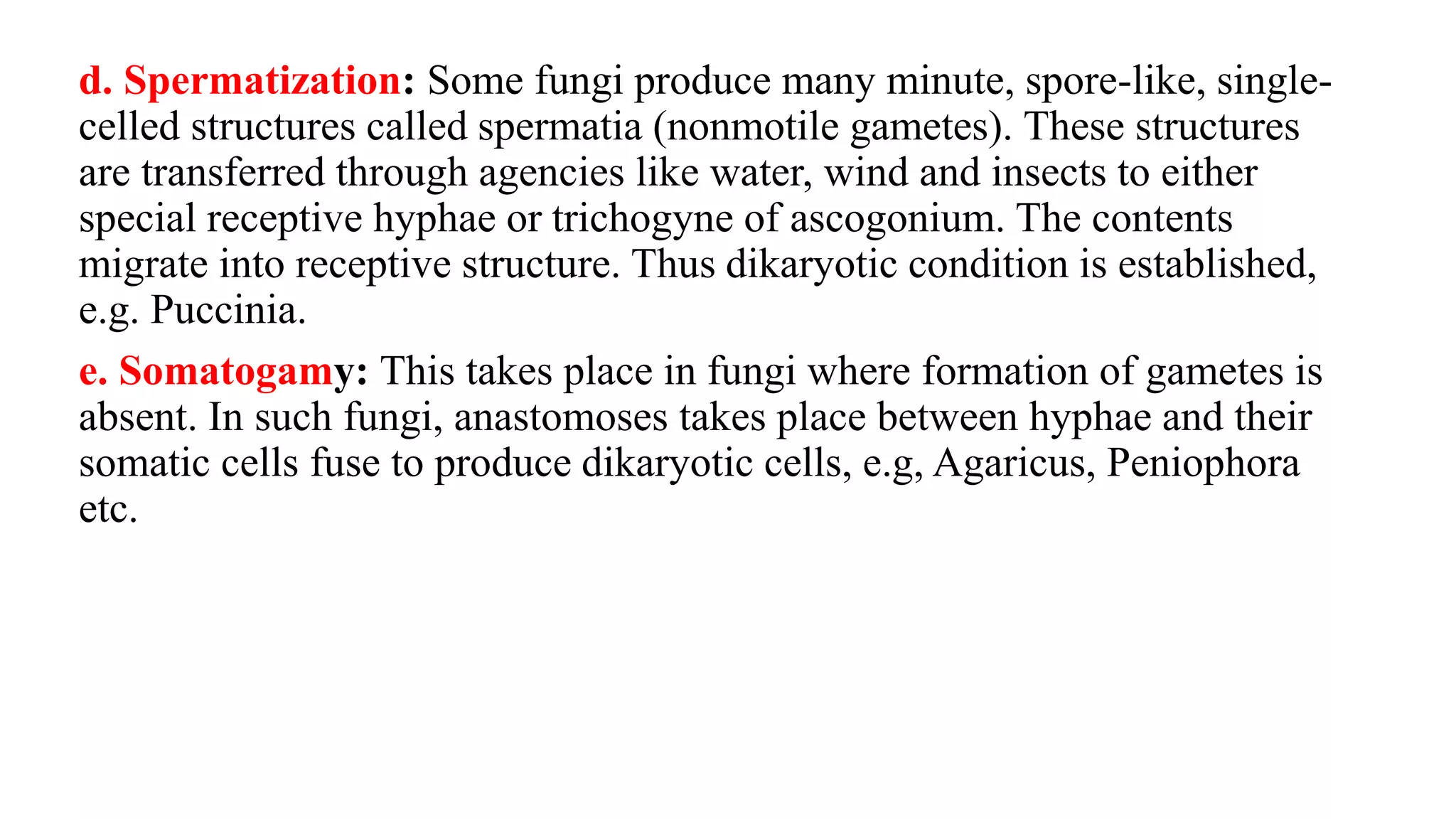 d. Spermatization: Some fungi produce many minute, spore-like, single-celled structures called spermatia (nonmotile gametes). These structures are transferred through agencies like water, wind and insects to either special receptive hyphae or trichogyne of ascogonium. The contents migrate into receptive structure. Thus dikaryotic condition is established, e.g. Puccinia.

e. Somatogamy: This takes place in fungi where formation of gametes is absent. In such fungi, anastomoses takes place between hyphae and their somatic cells fuse to produce dikaryotic cells, e.g, Agaricus, Peniophora etc.